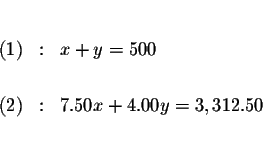 $(1) \quad : \quad x + y = 500$

$(2) \quad : \quad 7.50x + 4.00y = 3,312.50$